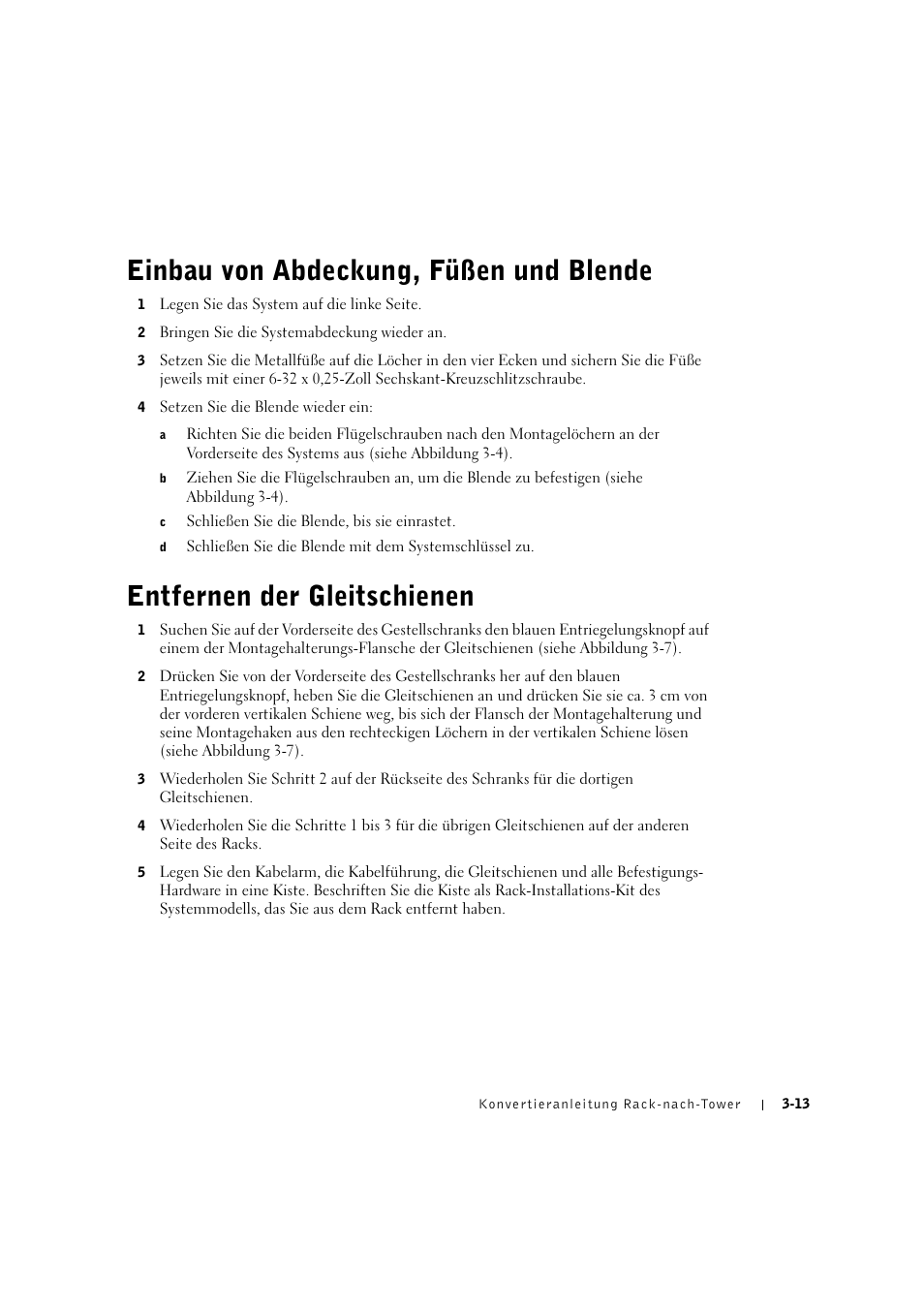 Einbau von Abdeckung, Füßen und Blende

1 Legen Sie das System auf die linke Seite.

2 Bringen Sie die Systemabdeckung wieder an.

3 Setzen Sie die Metallfüße auf die Löcher in den vier Ecken und sichern Sie die Füße jeweils mit einer 6-32 x 0,25-Zoll Sechskant-Kreuzschlitzschraube.

4 Setzen Sie die Blende wieder ein:

a Richten Sie die beiden Flügelschrauben nach den Montagelöchern an der Vorderseite des Systems aus (siehe Abbildung 3-4).

b Ziehen Sie die Flügelschrauben an, um die Blende zu befestigen (siehe Abbildung 3-4).

c Schließen Sie die Blende, bis sie einrastet.

d Schließen Sie die Blende mit dem Systemschlüssel zu.

Entfernen der Gleitschienen

1 Suchen Sie auf der Vorderseite des Gestellschranks den blauen Entriegelungsknopf auf einem der Montagehalterungs-Flansche der Gleitschienen (siehe Abbildung 3-7).

2 Drücken Sie von der Vorderseite des Gestellschranks her auf den blauen Entriegelungsknopf, heben Sie die Gleitschienen an und drücken Sie sie ca. 3 cm von der vorderen vertikalen Schiene weg, bis sich der Flansch der Montagehalterung und seine Montagehaken aus den rechteckigen Löchern in der vertikalen Schiene lösen (siehe Abbildung 3-7).

3 Wiederholen Sie Schritt 2 auf der Rückseite des Schranks für die dortigen Gleitschienen.

4 Wiederholen Sie die Schritte 1 bis 3 für die übrigen Gleitschienen auf der anderen Seite des Racks.

5 Legen Sie den Kabelarm, die Kabelführung, die Gleitschienen und alle Befestigungs-Hardware in eine Kiste. Beschriften Sie die Kiste als Rack-Installations-Kit des Systemmodells, das Sie aus dem Rack entfernt haben.

Konvertieranleitung Rack-nach-Tower | 3-13